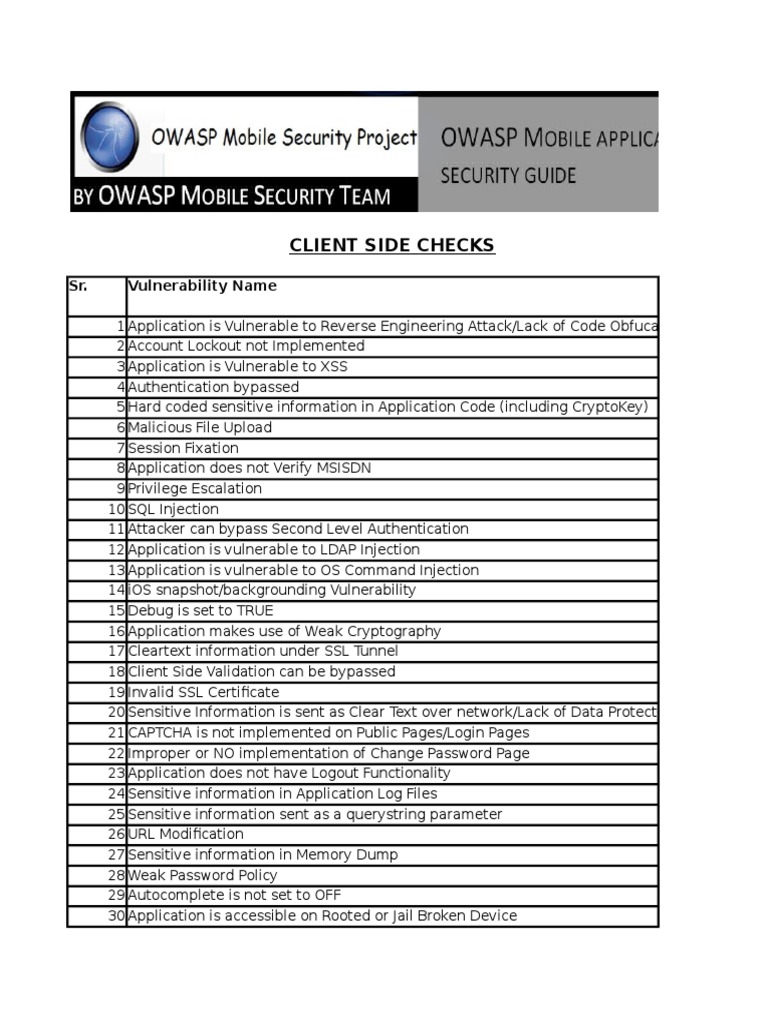 OWASP Mobile Security Project
BY OWASP MOBILE SECURITY TEAM
OWASP MOBILE APPLICA
SECURITY GUIDE

CLIENT SIDE CHECKS

| Sr. | Vulnerability Name |
|---|---|
| 1 | Application is Vulnerable to Reverse Engineering Attack/Lack of Code Obfuca |
| 2 | Account Lockout not Implemented |
| 3 | Application is Vulnerable to XSS |
| 4 | Authentication bypassed |
| 5 | Hard coded sensitive information in Application Code (including CryptoKey) |
| 6 | Malicious File Upload |
| 7 | Session Fixation |
| 8 | Application does not Verify MSISDN |
| 9 | Privilege Escalation |
| 10 | SQL Injection |
| 11 | Attacker can bypass Second Level Authentication |
| 12 | Application is vulnerable to LDAP Injection |
| 13 | Application is vulnerable to OS Command Injection |
| 14 | iOS snapshot/backgrounding Vulnerability |
| 15 | Debug is set to TRUE |
| 16 | Application makes use of Weak Cryptography |
| 17 | Cleartext information under SSL Tunnel |
| 18 | Client Side Validation can be bypassed |
| 19 | Invalid SSL Certificate |
| 20 | Sensitive Information is sent as Clear Text over network/Lack of Data Protect |
| 21 | CAPTCHA is not implemented on Public Pages/Login Pages |
| 22 | Improper or NO implementation of Change Password Page |
| 23 | Application does not have Logout Functionality |
| 24 | Sensitive information in Application Log Files |
| 25 | Sensitive information sent as a querystring parameter |
| 26 | URL Modification |
| 27 | Sensitive information in Memory Dump |
| 28 | Weak Password Policy |
| 29 | Autocomplete is not set to OFF |
| 30 | Application is accessible on Rooted or Jail Broken Device |